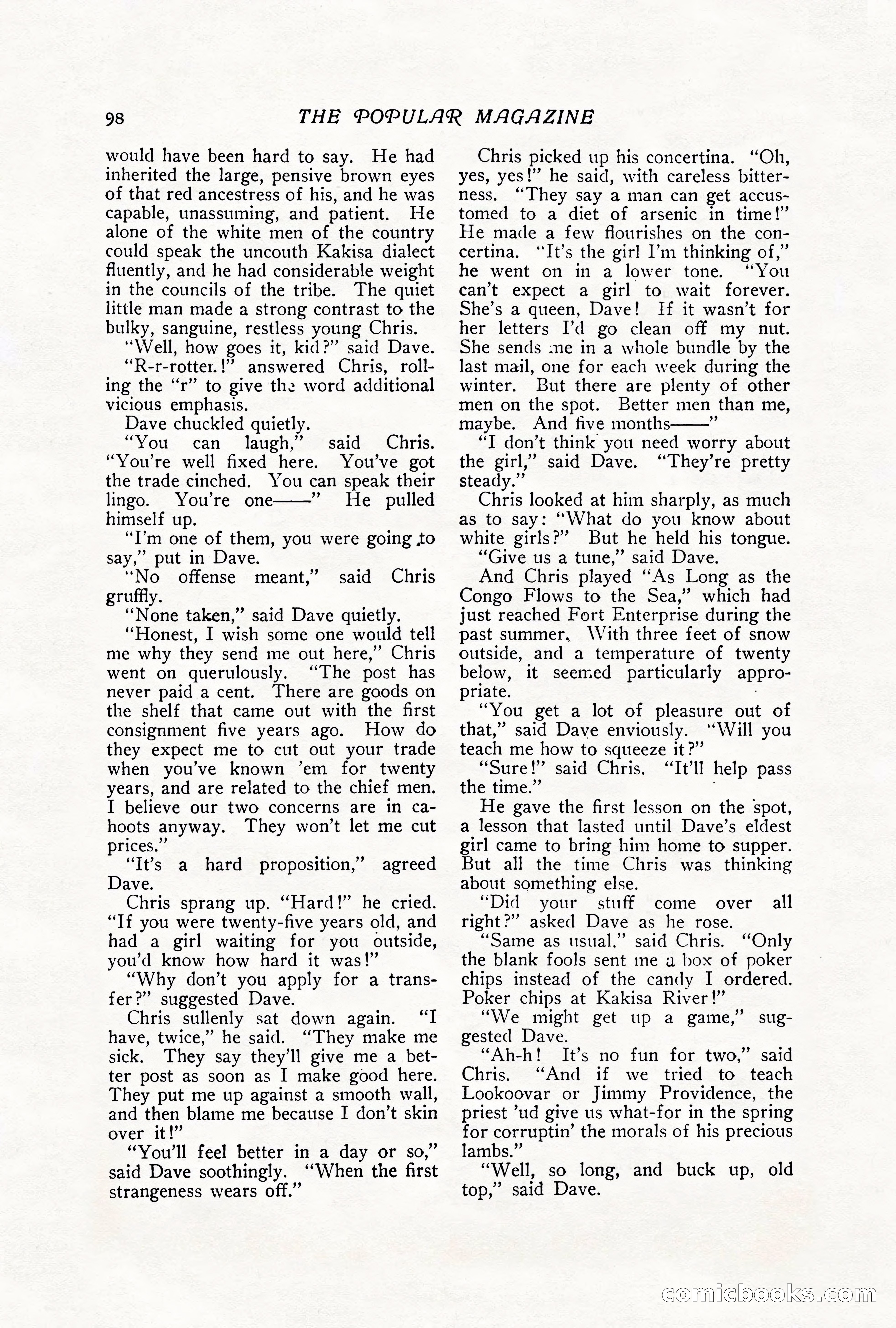 98 THE POPULAR MAGAZINE

would have been hard to say. He had inherited the large, pensive brown eyes of that red ancestress of his, and he was capable, unassuming, and patient. He alone of the white men of the country could speak the uncouth Kakisa dialect fluently, and he had considerable weight in the councils of the tribe. The quiet little man made a strong contrast to the bulky, sanguine, restless young Chris.

"Well, how goes it, kid?" said Dave.

"R-r-rotten!" answered Chris, rolling the "r" to give the word additional vicious emphasis.

Dave chuckled quietly.

"You can laugh," said Chris. "You're well fixed here. You've got the trade cinched. You can speak their lingo. You're one——" He pulled himself up.

"I'm one of them, you were going to say," put in Dave.

"No offense meant," said Chris gruffly.

"None taken," said Dave quietly.

"Honest, I wish some one would tell me why they send me out here," Chris went on querulously. "The post has never paid a cent. There are goods on the shelf that came out with the first consignment five years ago. How do they expect me to cut out your trade when you've known 'em for twenty years, and are related to the chief men. I believe our two concerns are in cahoots anyway. They won't let me cut prices."

"It's a hard proposition," agreed Dave.

Chris sprang up. "Hard!" he cried. "If you were twenty-five years old, and had a girl waiting for you outside, you'd know how hard it was!"

"Why don't you apply for a transfer?" suggested Dave.

Chris sullenly sat down again. "I have, twice," he said. "They make me sick. They say they'll give me a better post as soon as I make good here. They put me up against a smooth wall, and then blame me because I don't skin over it!"

"You'll feel better in a day or so," said Dave soothingly. "When the first strangeness wears off."

Chris picked up his concertina. "Oh, yes, yes!" he said, with careless bitterness. "They say a man can get accustomed to a diet of arsenic in time!" He made a few flourishes on the concertina. "It's the girl I'm thinking of," he went on in a lower tone. "You can't expect a girl to wait forever. She's a queen, Dave! If it wasn't for her letters I'd go clean off my nut. She sends me in a whole bundle by the last mail, one for each week during the winter. But there are plenty of other men on the spot. Better men than me, maybe. And five months——"

"I don't think you need worry about the girl," said Dave. "They're pretty steady."

Chris looked at him sharply, as much as to say: "What do you know about white girls?" But he held his tongue.

"Give us a tune," said Dave.

And Chris played "As Long as the Congo Flows to the Sea," which had just reached Fort Enterprise during the past summer. With three feet of snow outside, and a temperature of twenty below, it seemed particularly appropriate.

"You get a lot of pleasure out of that," said Dave enviously. "Will you teach me how to squeeze it?"

"Sure!" said Chris. "It'll help pass the time."

He gave the first lesson on the spot, a lesson that lasted until Dave's eldest girl came to bring him home to supper. But all the time Chris was thinking about something else.

"Did your stuff come over all right?" asked Dave as he rose.

"Same as usual," said Chris. "Only the blank fools sent me a box of poker chips instead of the candy I ordered. Poker chips at Kakisa River!"

"We might get up a game," suggested Dave.

"Ah-h! It's no fun for two," said Chris. "And if we tried to teach Lookoovar or Jimmy Providence, the priest 'ud give us what-for in the spring for corruptin' the morals of his precious lambs."

"Well, so long, and buck up, old top," said Dave.

comicbooks.com